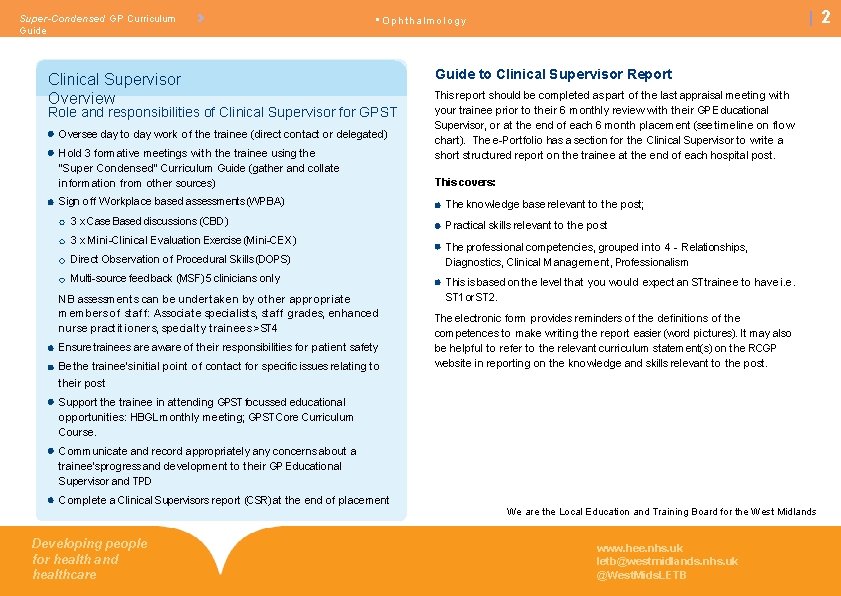 Super-Condensed GP Curriculum Guide

• Ophthalmology

| 2

Clinical Supervisor Overview

Role and responsibilities of Clinical Supervisor for GPST

Oversee day to day work of the trainee (direct contact or delegated)

Hold 3 formative meetings with the trainee using the "Super Condensed" Curriculum Guide (gather and collate information from other sources)

Sign off Workplace based assessments (WPBA)

3 x Case Based discussions (CBD)

3 x Mini-Clinical Evaluation Exercise (Mini-CEX)

Direct Observation of Procedural Skills (DOPS)

Multi-source feedback (MSF) 5 clinicians only

NB assessments can be undertaken by other appropriate members of staff: Associate specialists, staff grades, enhanced nurse practitioners, specialty trainees >ST4

Ensure trainees are aware of their responsibilities for patient safety

Be the trainee's initial point of contact for specific issues relating to their post

Support the trainee in attending GPST focussed educational opportunities: HBGL monthly meeting; GPST Core Curriculum Course.

Communicate and record appropriately any concerns about a trainee's progress and development to their GP Educational Supervisor and TPD

Complete a Clinical Supervisors report (CSR) at the end of placement

Guide to Clinical Supervisor Report

This report should be completed as part of the last appraisal meeting with your trainee prior to their 6 monthly review with their GP Educational Supervisor, or at the end of each 6 month placement (see timeline on flow chart). The e-Portfolio has a section for the Clinical Supervisor to write a short structured report on the trainee at the end of each hospital post.

This covers:

The knowledge base relevant to the post;

Practical skills relevant to the post

The professional competencies, grouped into 4 - Relationships, Diagnostics, Clinical Management, Professionalism

This is based on the level that you would expect an ST trainee to have i.e. ST1 or ST2.

The electronic form provides reminders of the definitions of the competences to make writing the report easier (word pictures). It may also be helpful to refer to the relevant curriculum statement(s) on the RCGP website in reporting on the knowledge and skills relevant to the post.

We are the Local Education and Training Board for the West Midlands

Developing people for health and healthcare

www.hee.nhs.uk
letb@westmidlands.nhs.uk
@WestMidsLETB